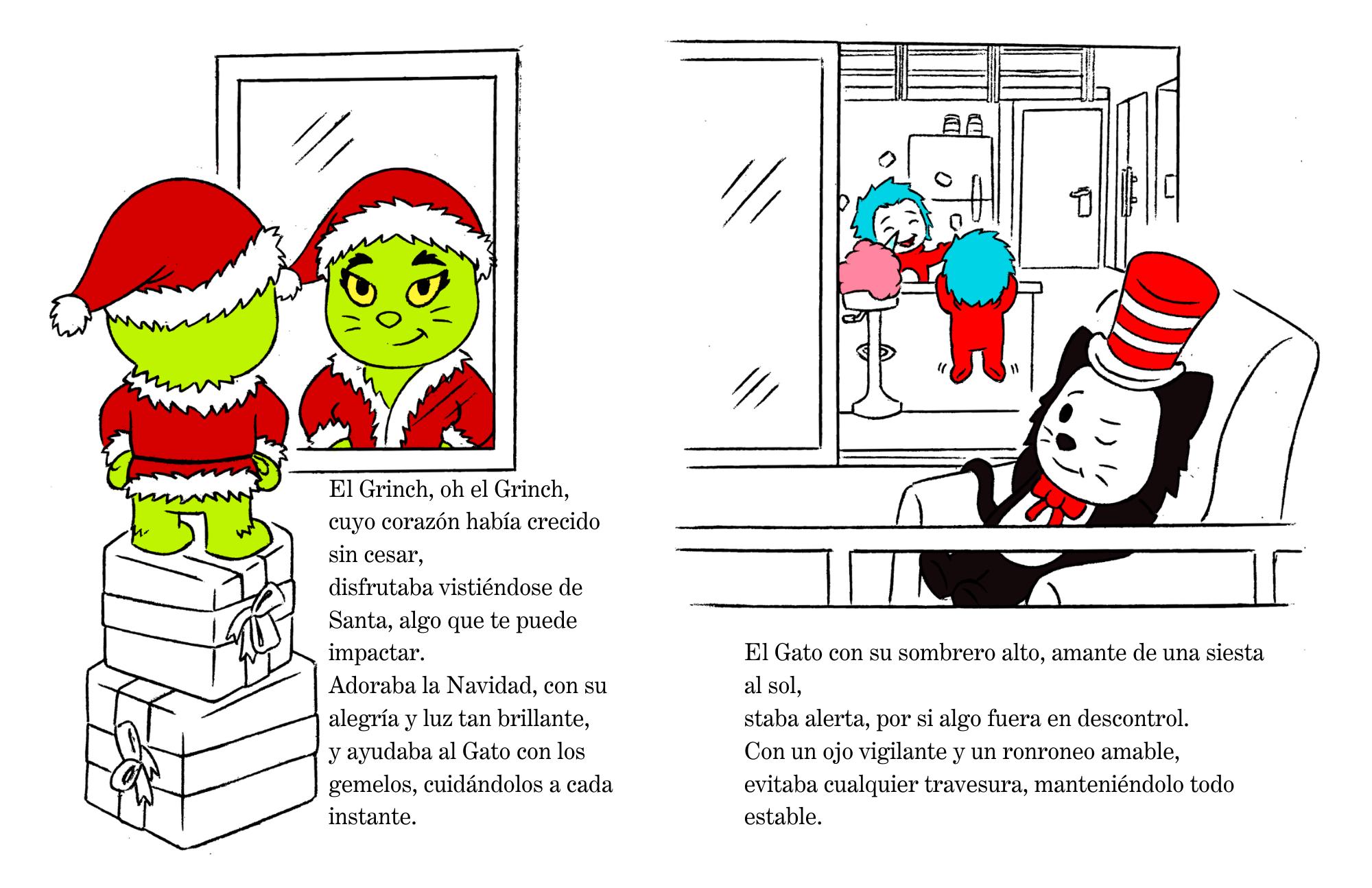 El Grinch, oh el Grinch,
cuyo corazón había crecido sin cesar,
disfrutaba vistiéndose de Santa, algo que te puede impactar.
Adoraba la Navidad, con su alegría y luz tan brillante,
y ayudaba al Gato con los gemelos, cuidándolos a cada instante.

El Gato con su sombrero alto, amante de una siesta al sol,
staba alerta, por si algo fuera en descontrol.
Con un ojo vigilante y un ronroneo amable,
evitaba cualquier travesura, manteniéndolo todo estable.